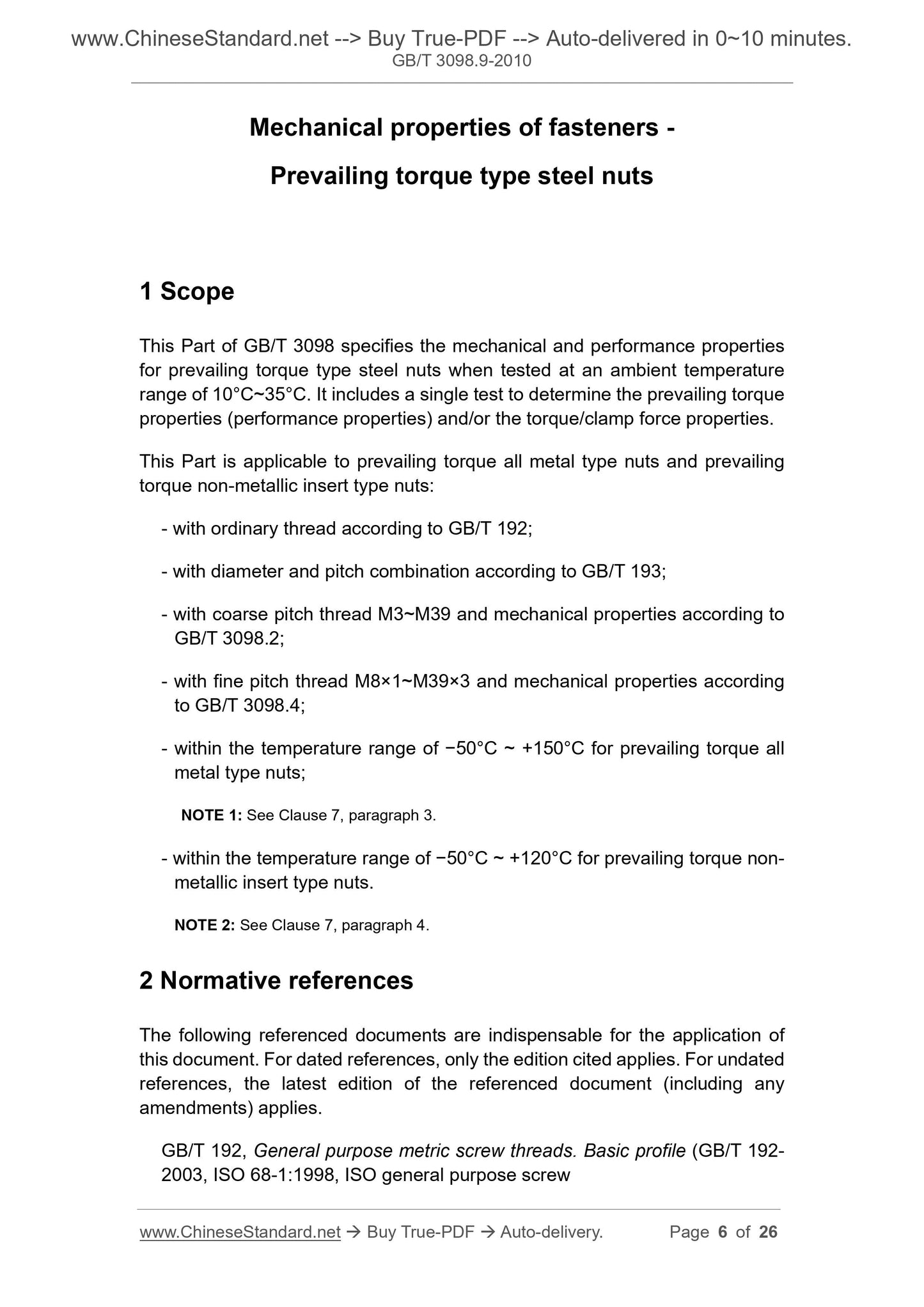 www.ChineseStandard.net --> Buy True-PDF --> Auto-delivered in 0~10 minutes.
GB/T 3098.9-2010

Mechanical properties of fasteners -

Prevailing torque type steel nuts

1 Scope

This Part of GB/T 3098 specifies the mechanical and performance properties for prevailing torque type steel nuts when tested at an ambient temperature range of 10°C~35°C. It includes a single test to determine the prevailing torque properties (performance properties) and/or the torque/clamp force properties.

This Part is applicable to prevailing torque all metal type nuts and prevailing torque non-metallic insert type nuts:

- with ordinary thread according to GB/T 192;

- with diameter and pitch combination according to GB/T 193;

- with coarse pitch thread M3~M39 and mechanical properties according to GB/T 3098.2;

- with fine pitch thread M8×1~M39×3 and mechanical properties according to GB/T 3098.4;

- within the temperature range of −50°C ~ +150°C for prevailing torque all metal type nuts;

NOTE 1: See Clause 7, paragraph 3.

- within the temperature range of −50°C ~ +120°C for prevailing torque non-metallic insert type nuts.

NOTE 2: See Clause 7, paragraph 4.

2 Normative references

The following referenced documents are indispensable for the application of this document. For dated references, only the edition cited applies. For undated references, the latest edition of the referenced document (including any amendments) applies.

GB/T 192, General purpose metric screw threads. Basic profile (GB/T 192-2003, ISO 68-1:1998, ISO general purpose screw

www.ChineseStandard.net → Buy True-PDF → Auto-delivery. Page 6 of 26